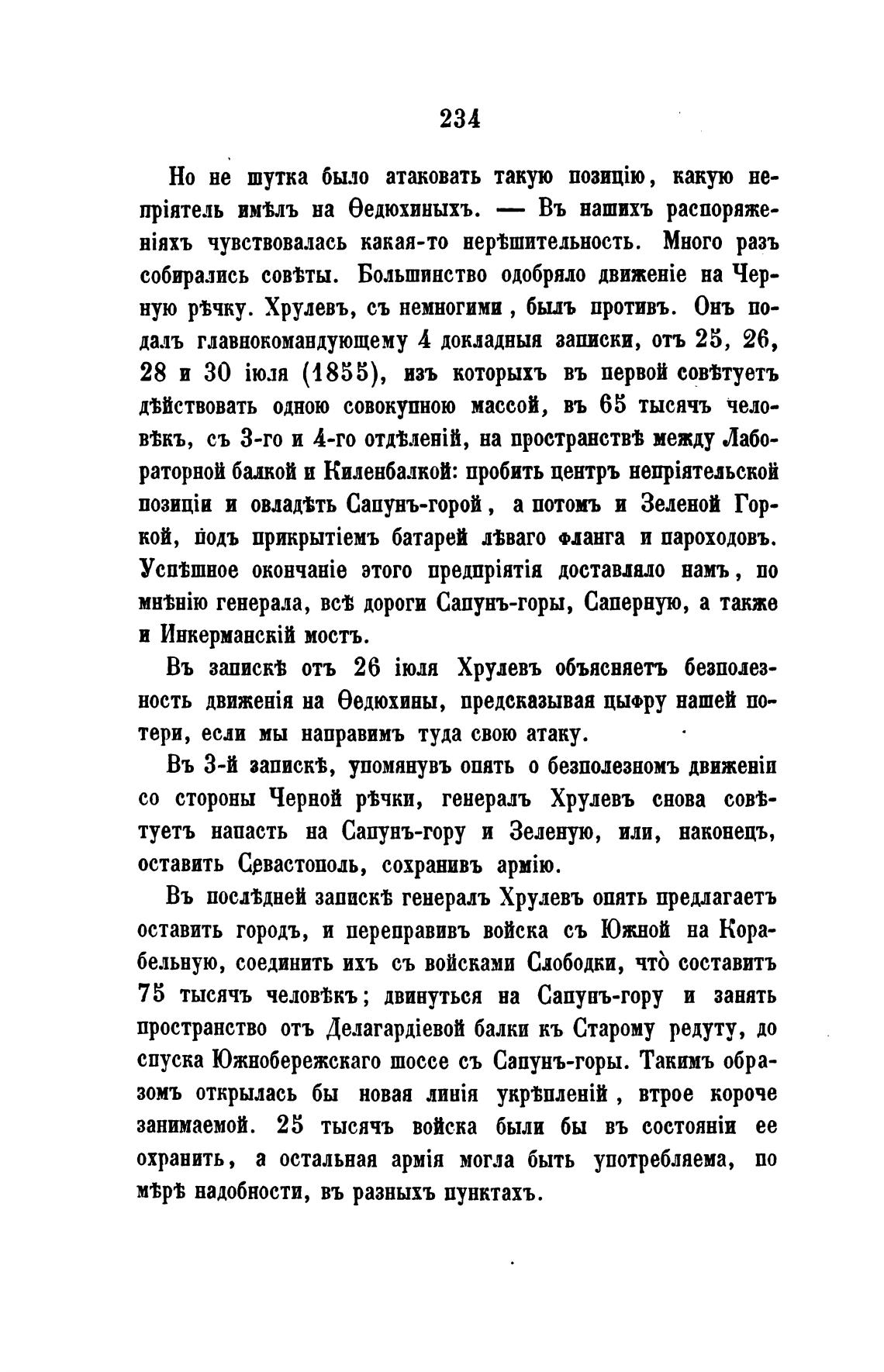 234

Но не шутка было атаковать такую позицію, какую непріятель имѣлъ на Ѳедюхиныхъ. — Въ нашихъ распоряженіяхъ чувствовалась какая-то нерѣшительность. Много разъ собирались совѣты. Большинство одобряло движеніе на Черную рѣчку. Хрулевъ, съ немногими, былъ противъ. Онъ подалъ главнокомандующему 4 докладныя записки, отъ 25, 26, 28 и 30 іюля (1855), изъ которыхъ въ первой совѣтуетъ дѣйствовать одною совокупною массой, въ 65 тысячъ человѣкъ, съ 3-го и 4-го отдѣленій, на пространствѣ между Лабораторной балкой и Киленбалкой: пробить центръ непріятельской позиціи и овладѣть Сапунъ-горой, а потомъ и Зеленой Горкой, подъ прикрытіемъ батарей лѣваго фланга и пароходовъ. Успѣшное окончаніе этого предпріятія доставляло намъ, по мнѣнію генерала, всѣ дороги Сапунъ-горы, Саперную, а также и Инкерманскій мостъ.

Въ запискѣ отъ 26 іюля Хрулевъ объясняетъ безполезность движенія на Ѳедюхины, предсказывая цыфру нашей потери, если мы направимъ туда свою атаку.

Въ 3-й запискѣ, упомянувъ опять о безполезномъ движеніи со стороны Черной рѣчки, генералъ Хрулевъ снова совѣтуетъ напасть на Сапунъ-гору и Зеленую, или, наконецъ, оставить Севастополь, сохранивъ армію.

Въ послѣдней запискѣ генералъ Хрулевъ опять предлагаетъ оставить городъ, и переправивъ войска съ Южной на Корабельную, соединить ихъ съ войсками Слободки, что̀ составитъ 75 тысячъ человѣкъ; двинуться на Сапунъ-гору и занять пространство отъ Делагардіевой балки къ Старому редуту, до спуска Южнобережскаго шоссе съ Сапунъ-горы. Такимъ образомъ открылась бы новая линія укрѣпленій, втрое короче занимаемой. 25 тысячъ войска были бы въ состояніи ее охранить, а остальная армія могла быть употребляема, по мѣрѣ надобности, въ разныхъ пунктахъ.